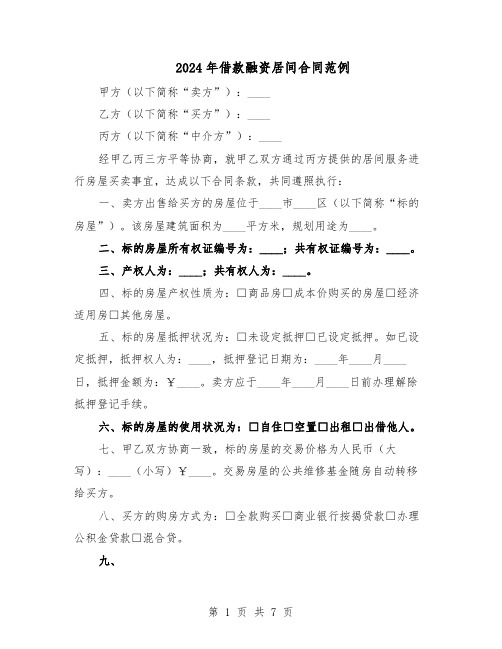 2024年借款融资居间合同范例

甲方（以下简称“卖方”）：____

乙方（以下简称“买方”）：____

丙方（以下简称“中介方”）：____

经甲乙丙三方平等协商，就甲乙双方通过丙方提供的居间服务进行房屋买卖事宜，达成以下合同条款，共同遵照执行：

一、卖方出售给买方的房屋位于____市____区（以下简称“标的房屋”）。该房屋建筑面积为____平方米，规划用途为____。

二、标的房屋所有权证编号为：____；共有权证编号为：____。

三、产权人为：____；共有权人为：____。

四、标的房屋产权性质为：□商品房□成本价购买的房屋□经济适用房□其他房屋。

五、标的房屋抵押状况为：□未设定抵押□已设定抵押。如已设定抵押，抵押权人为：____，抵押登记日期为：____年____月____日，抵押金额为：¥____。卖方应于____年____月____日前办理解除抵押登记手续。

六、标的房屋的使用状况为：□自住□空置□出租□出借他人。

七、甲乙双方协商一致，标的房屋的交易价格为人民币（大写）：____（小写）¥____。交易房屋的公共维修基金随房自动转移给买方。

八、买方的购房方式为：□全款购买□商业银行按揭贷款□办理公积金贷款□混合贷。

九、

第 1 页 共 7 页